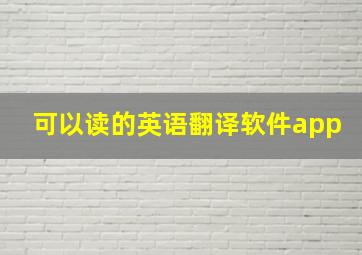 可以读的英语翻译软件app